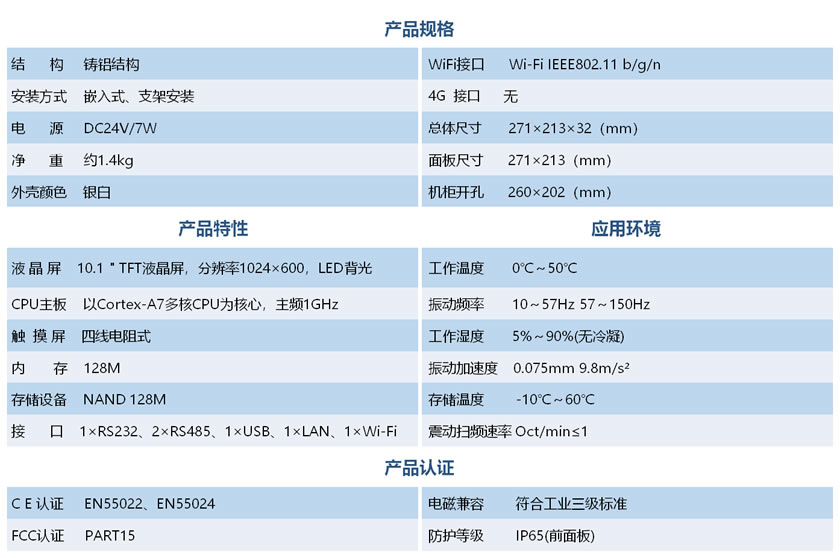 产品规格

结 构 铸铝结构
安装方式 嵌入式、支架安装
电 源 DC24V/7W
净 重 约1.4kg
外壳颜色 银白

WiFi接口 Wi-Fi IEEE802.11 b/g/n
4G 接口 无
总体尺寸 271×213×32（mm)
面板尺寸 271×213（mm)
机柜开孔 260×202（mm)

产品特性

液晶屏 10.1＂TFT液晶屏，分辨率1024×600，LED背光
CPU主板 以Cortex-A7多核CPU为核心，主频1GHz
触摸屏 四线电阻式
内 存 128M
存储设备 NAND 128M
接 口 1×RS232、2×RS485、1×USB、1×LAN、1×Wi-Fi

应用环境

工作温度 0℃～50℃
振动频率 10～57Hz 57～150Hz
工作湿度 5%～90%(无冷凝)
振动加速度 0.075mm 9.8m/s²
存储温度 -10℃～60℃
震动扫频速率 Oct/min≤1

产品认证

C E 认证 EN55022、EN55024
FCC认证 PART15

电磁兼容 符合工业三级标准
防护等级 IP65(前面板)